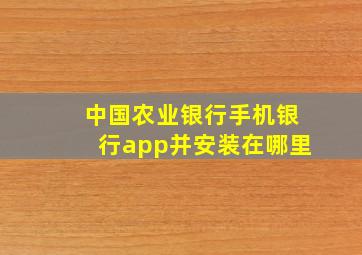 中国农业银行手机银行app并安装在哪里